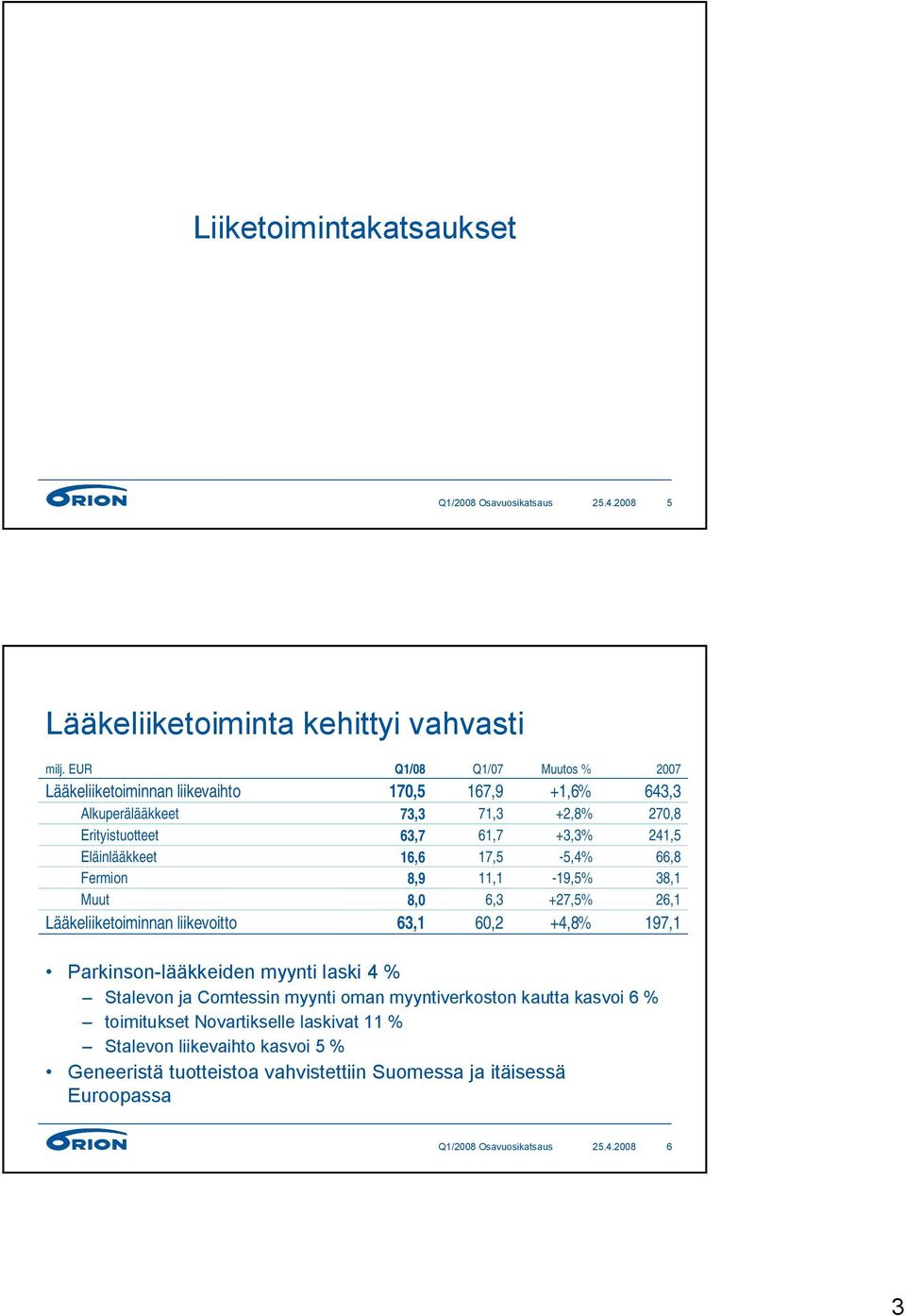 Liiketoimintakatsaukset

ORION

Q1/2008 Osavuosikatsaus 25.4.2008 5

Lääkeliiketoiminta kehittyi vahvasti

| milj. EUR | Q1/08 | Q1/07 | Muutos % | 2007 |
|---|---|---|---|---|
| Lääkeliiketoiminnan liikevaihto | 170,5 | 167,9 | +1,6% | 643,3 |
| Alkuperälääkkeet | 73,3 | 71,3 | +2,8% | 270,8 |
| Erityistuotteet | 63,7 | 61,7 | +3,3% | 241,5 |
| Eläinlääkkeet | 16,6 | 17,5 | -5,4% | 66,8 |
| Fermion | 8,9 | 11,1 | -19,5% | 38,1 |
| Muut | 8,0 | 6,3 | +27,5% | 26,1 |
| Lääkeliiketoiminnan liikevoitto | 63,1 | 60,2 | +4,8% | 197,1 |

• Parkinson-lääkkeiden myynti laski 4 %
– Stalevon ja Comtessin myynti oman myyntiverkoston kautta kasvoi 6 %
– toimitukset Novartikselle laskivat 11 %
– Stalevon liikevaihto kasvoi 5 %
• Geneeristä tuotteistoa vahvistettiin Suomessa ja itäisessä Euroopassa

ORION

Q1/2008 Osavuosikatsaus 25.4.2008 6

3